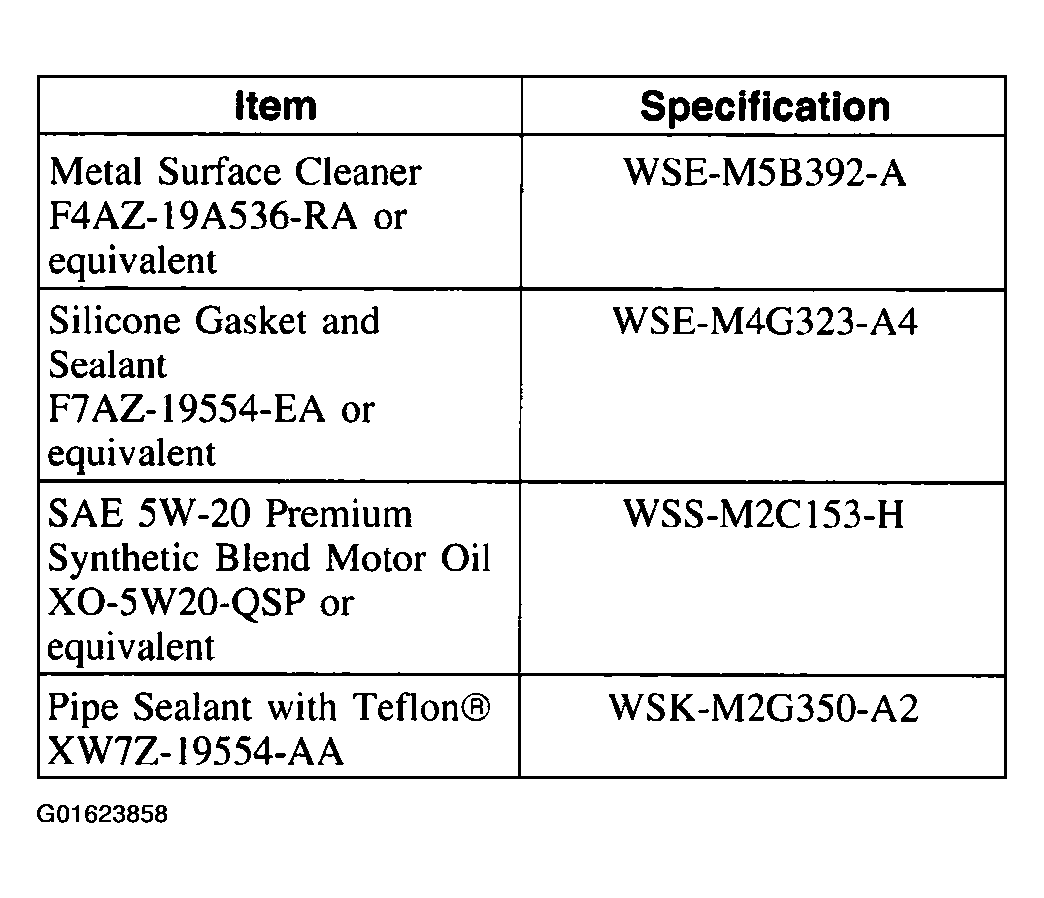 | Item | Specification |
|---|---|
| Metal Surface Cleaner F4AZ-19A536-RA or equivalent | WSE-M5B392-A |
| Silicone Gasket and Sealant F7AZ-19554-EA or equivalent | WSE-M4G323-A4 |
| SAE 5W-20 Premium Synthetic Blend Motor Oil XO-5W20-QSP or equivalent | WSS-M2C153-H |
| Pipe Sealant with Teflon® XW7Z-19554-AA | WSK-M2G350-A2 |

G01623858